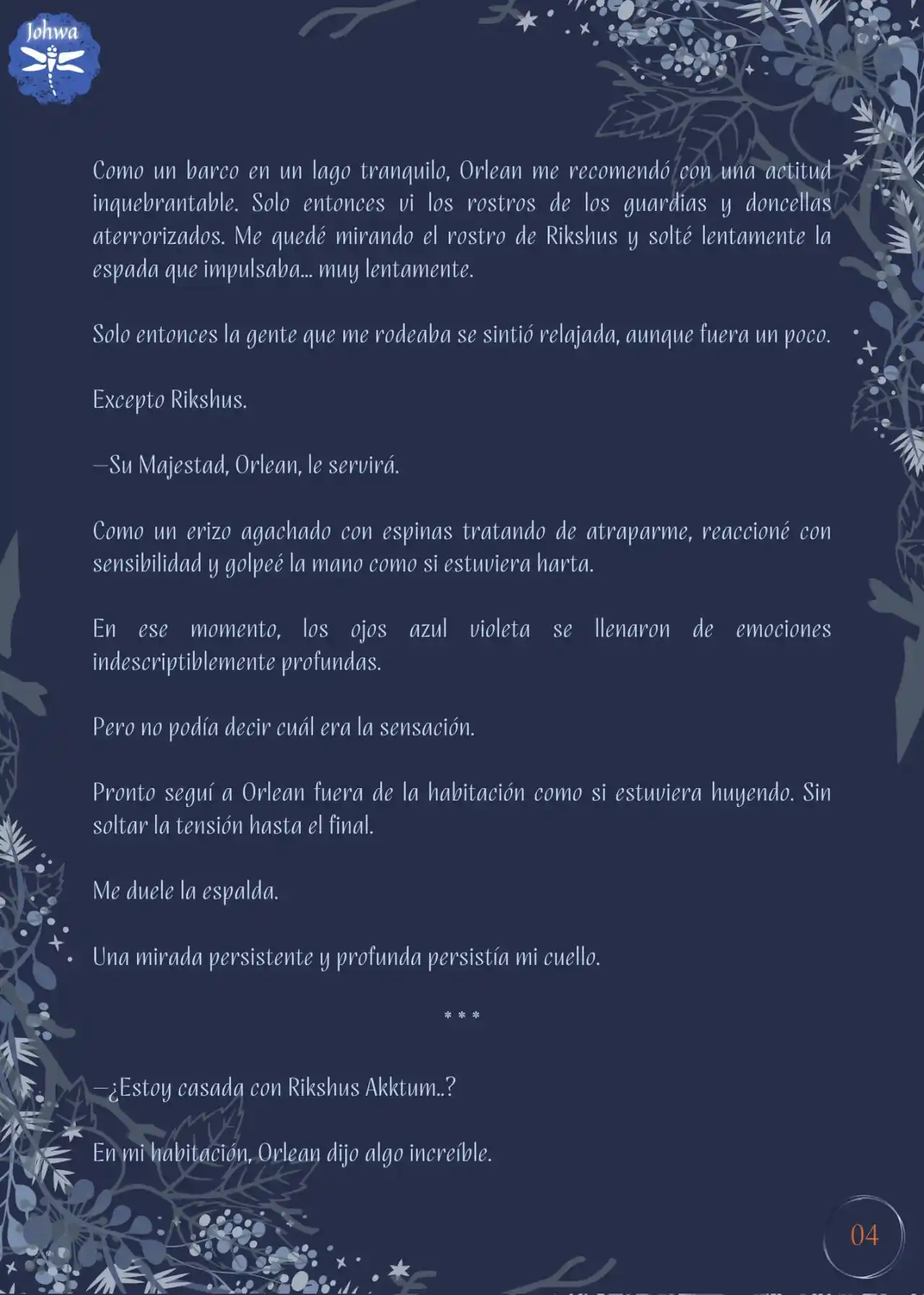 Johwa

Como un barco en un lago tranquilo, Orlean me recomendó con una actitud inquebrantable. Solo entonces vi los rostros de los guardias y doncellas aterrorizados. Me quedé mirando el rostro de Rikshus y solté lentamente la espada que impulsaba... muy lentamente.

Solo entonces la gente que me rodeaba se sintió relajada, aunque fuera un poco.

Excepto Rikshus.

—Su Majestad, Orlean, le servirá.

Como un erizo agachado con espinas tratando de atraparme, reaccioné con sensibilidad y golpeé la mano como si estuviera harta.

En ese momento, los ojos azul violeta se llenaron de emociones indescriptiblemente profundas.

Pero no podía decir cuál era la sensación.

Pronto seguí a Orlean fuera de la habitación como si estuviera huyendo. Sin soltar la tensión hasta el final.

Me duele la espalda.

Una mirada persistente y profunda persistía mi cuello.

* * *

—¿Estoy casada con Rikshus Akktum..?

En mi habitación, Orlean dijo algo increíble.

04